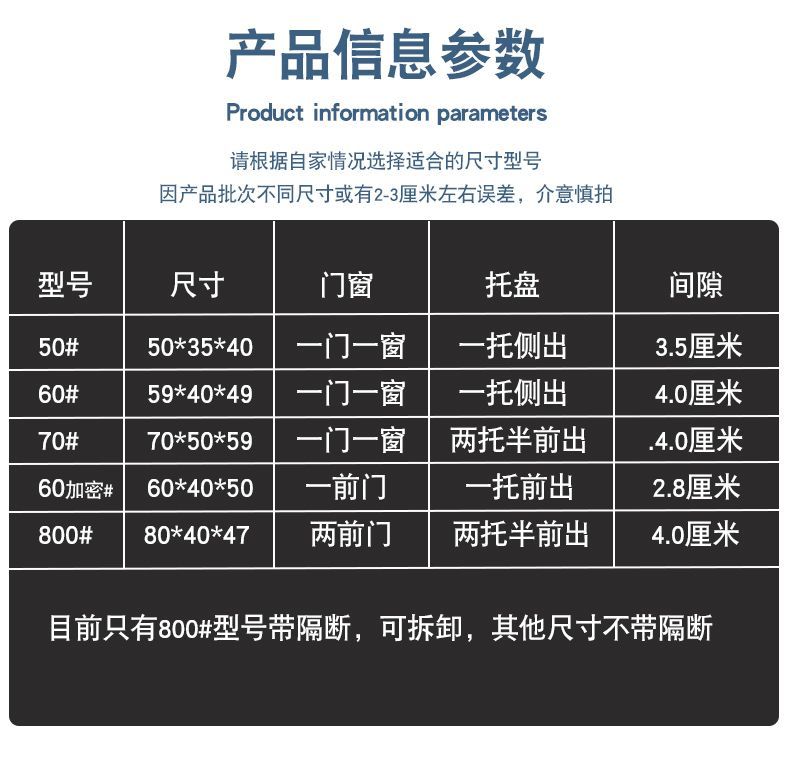 产品信息参数

Product information parameters

请根据自家情况选择适合的尺寸型号

因产品批次不同尺寸或有2-3厘米左右误差，介意慎拍

| 型号 | 尺寸 | 门窗 | 托盘 | 间隙 |
|---|---|---|---|---|
| 50# | 50*35*40 | 一门一窗 | 一托侧出 | 3.5厘米 |
| 60# | 59*40*49 | 一门一窗 | 一托侧出 | 4.0厘米 |
| 70# | 70*50*59 | 一门一窗 | 两托半前出 | .4.0厘米 |
| 60加密# | 60*40*50 | 一前门 | 一托前出 | 2.8厘米 |
| 800# | 80*40*47 | 两前门 | 两托半前出 | 4.0厘米 |

目前只有800#型号带隔断，可拆卸，其他尺寸不带隔断